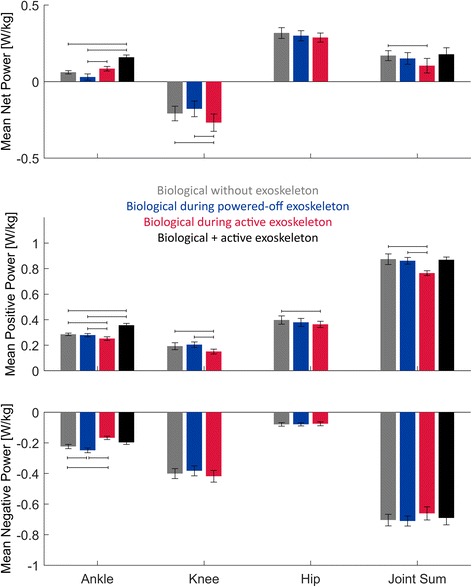 Mean Net Power [W/kg]
0.5
0
-0.5

Biological without exoskeleton
Biological during powered-off exoskeleton
Biological during active exoskeleton
Biological + active exoskeleton

Mean Positive Power [W/kg]
1
0.8
0.6
0.4
0.2
0

Mean Negative Power [W/kg]
0
-0.2
-0.4
-0.6
-0.8
-1

Ankle
Knee
Hip
Joint Sum